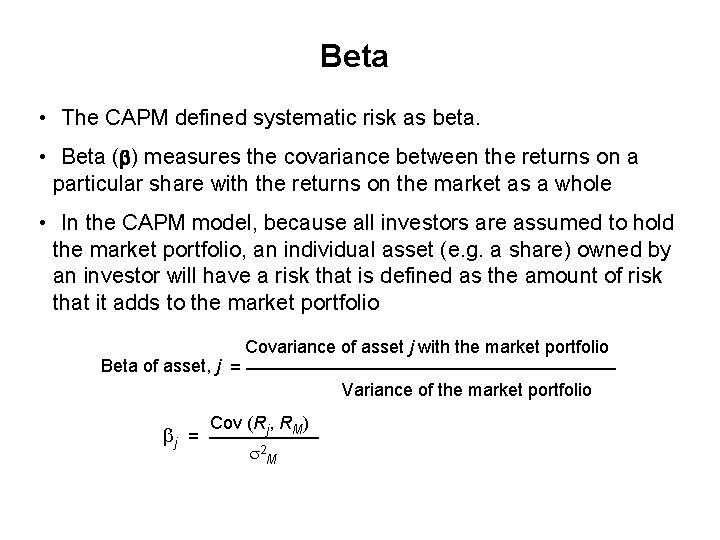 Beta

• The CAPM defined systematic risk as beta.

• Beta ($\beta$) measures the covariance between the returns on a particular share with the returns on the market as a whole

• In the CAPM model, because all investors are assumed to hold the market portfolio, an individual asset (e.g. a share) owned by an investor will have a risk that is defined as the amount of risk that it adds to the market portfolio

$\text{Beta of asset, } j = \frac{\text{Covariance of asset } j \text{ with the market portfolio}}{\text{Variance of the market portfolio}}$

$\beta_j = \frac{\text{Cov}(R_j, R_M)}{\sigma^2_M}$